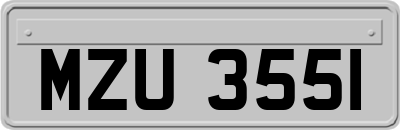 MZU 3551